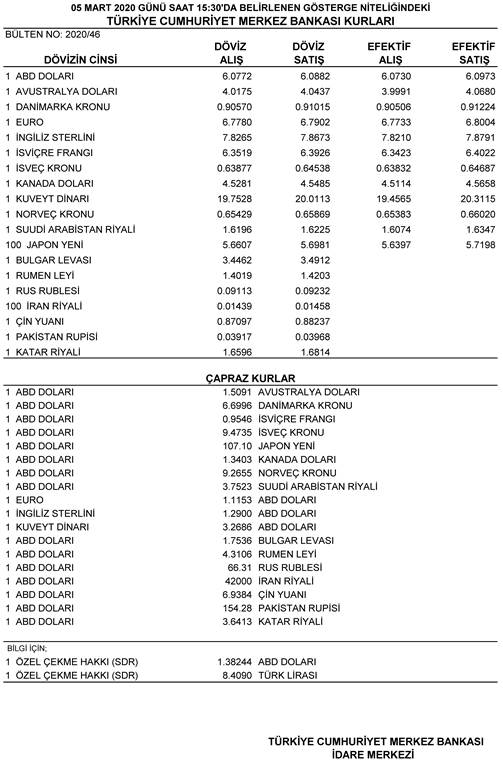 05 MART 2020 GÜNÜ SAAT 15:30'DA BELİRLENEN GÖSTERGE NİTELİĞİNDEKİ
TÜRKİYE CUMHURİYET MERKEZ BANKASI KURLARI

BÜLTEN NO: 2020/46

| DÖVİZİN CİNSİ | DÖVİZ ALIŞ | DÖVİZ SATIŞ | EFEKTİF ALIŞ | EFEKTİF SATIŞ |
|---|---|---|---|---|
| 1 ABD DOLARI | 6.0772 | 6.0882 | 6.0730 | 6.0973 |
| 1 AVUSTRALYA DOLARI | 4.0175 | 4.0437 | 3.9991 | 4.0680 |
| 1 DANİMARKA KRONU | 0.90570 | 0.91015 | 0.90506 | 0.91224 |
| 1 EURO | 6.7780 | 6.7902 | 6.7733 | 6.8004 |
| 1 İNGİLİZ STERLİNİ | 7.8265 | 7.8673 | 7.8210 | 7.8791 |
| 1 İSVİÇRE FRANGI | 6.3519 | 6.3926 | 6.3423 | 6.4022 |
| 1 İSVEÇ KRONU | 0.63877 | 0.64538 | 0.63832 | 0.64687 |
| 1 KANADA DOLARI | 4.5281 | 4.5485 | 4.5114 | 4.5658 |
| 1 KUVEYT DİNARI | 19.7528 | 20.0113 | 19.4565 | 20.3115 |
| 1 NORVEÇ KRONU | 0.65429 | 0.65869 | 0.65383 | 0.66020 |
| 1 SUUDİ ARABİSTAN RİYALİ | 1.6196 | 1.6225 | 1.6074 | 1.6347 |
| 100 JAPON YENİ | 5.6607 | 5.6981 | 5.6397 | 5.7198 |
| 1 BULGAR LEVASI | 3.4462 | 3.4912 | | |
| 1 RUMEN LEYİ | 1.4019 | 1.4203 | | |
| 1 RUS RUBLESİ | 0.09113 | 0.09232 | | |
| 100 İRAN RİYALİ | 0.01439 | 0.01458 | | |
| 1 ÇİN YUANI | 0.87097 | 0.88237 | | |
| 1 PAKİSTAN RUPİSİ | 0.03917 | 0.03968 | | |
| 1 KATAR RİYALİ | 1.6596 | 1.6814 | | |

ÇAPRAZ KURLAR

| | | |
|---|---|---|
| 1 ABD DOLARI | 1.5091 | AVUSTRALYA DOLARI |
| 1 ABD DOLARI | 6.6996 | DANİMARKA KRONU |
| 1 ABD DOLARI | 0.9546 | İSVİÇRE FRANGI |
| 1 ABD DOLARI | 9.4735 | İSVEÇ KRONU |
| 1 ABD DOLARI | 107.10 | JAPON YENİ |
| 1 ABD DOLARI | 1.3403 | KANADA DOLARI |
| 1 ABD DOLARI | 9.2655 | NORVEÇ KRONU |
| 1 ABD DOLARI | 3.7523 | SUUDİ ARABİSTAN RİYALİ |
| 1 EURO | 1.1153 | ABD DOLARI |
| 1 İNGİLİZ STERLİNİ | 1.2900 | ABD DOLARI |
| 1 KUVEYT DİNARI | 3.2686 | ABD DOLARI |
| 1 ABD DOLARI | 1.7536 | BULGAR LEVASI |
| 1 ABD DOLARI | 4.3106 | RUMEN LEYİ |
| 1 ABD DOLARI | 66.31 | RUS RUBLESİ |
| 1 ABD DOLARI | 42000 | İRAN RİYALİ |
| 1 ABD DOLARI | 6.9384 | ÇİN YUANI |
| 1 ABD DOLARI | 154.28 | PAKİSTAN RUPİSİ |
| 1 ABD DOLARI | 3.6413 | KATAR RİYALİ |

BİLGİ İÇİN;

| | | |
|---|---|---|
| 1 ÖZEL ÇEKME HAKKI (SDR) | 1.38244 | ABD DOLARI |
| 1 ÖZEL ÇEKME HAKKI (SDR) | 8.4090 | TÜRK LİRASI |

TÜRKİYE CUMHURİYET MERKEZ BANKASI
İDARE MERKEZİ